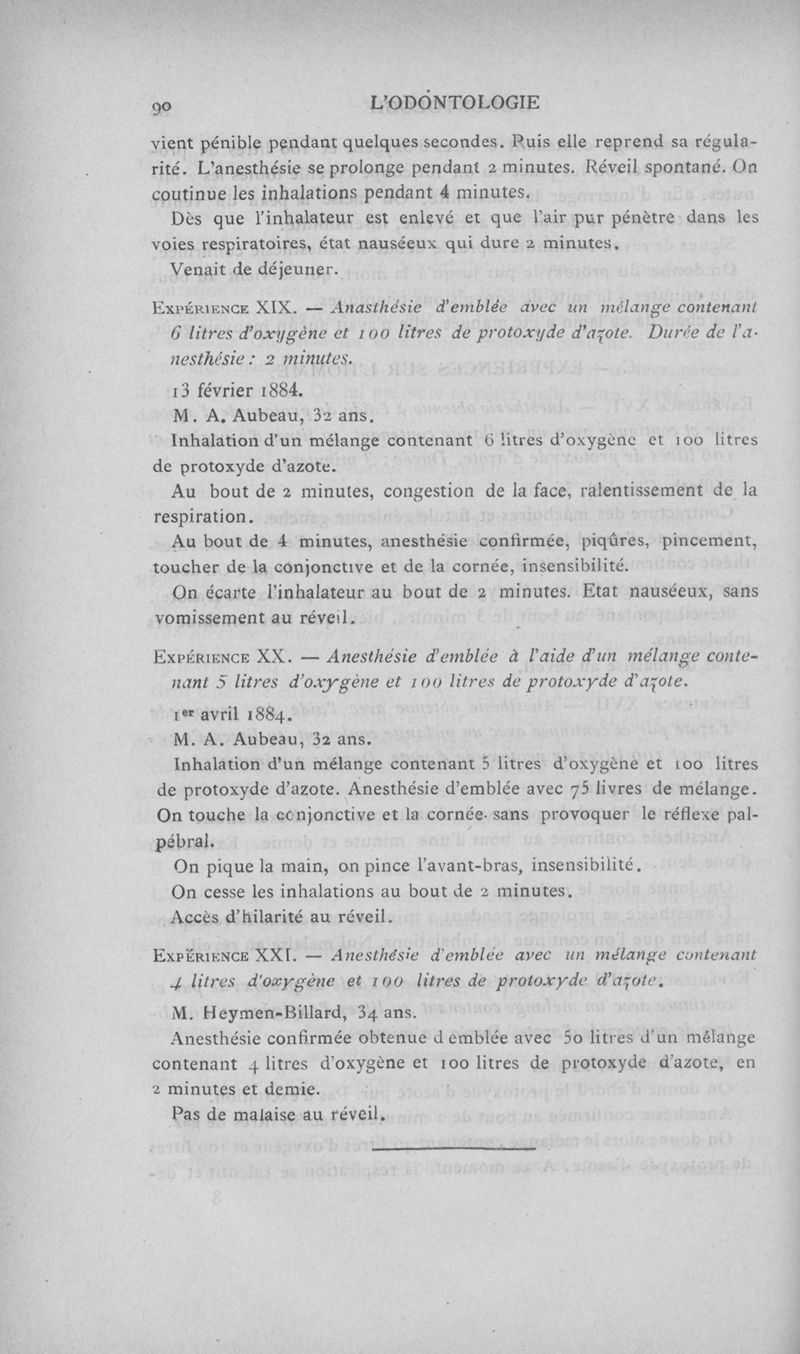 90 L'ODONTOLOGIE

vient pénible pendant quelques secondes. Puis elle reprend sa régularité. L'anesthésie se prolonge pendant 2 minutes. Réveil spontané. On coutinue les inhalations pendant 4 minutes.

Dès que l'inhalateur est enlevé et que l'air pur pénètre dans les voies respiratoires, état nauséeux qui dure 2 minutes.

Venait de déjeuner.

Expérience XIX. — Anasthésie d'emblée avec un mélange contenant 6 litres d'oxygène et 100 litres de protoxyde d'azote. Durée de l'anesthésie : 2 minutes.

13 février 1884.

M. A. Aubeau, 32 ans.

Inhalation d'un mélange contenant 6 litres d'oxygène et 100 litres de protoxyde d'azote.

Au bout de 2 minutes, congestion de la face, ralentissement de la respiration.

Au bout de 4 minutes, anesthésie confirmée, piqûres, pincement, toucher de la conjonctive et de la cornée, insensibilité.

On écarte l'inhalateur au bout de 2 minutes. Etat nauséeux, sans vomissement au réveil.

Expérience XX. — Anesthésie d'emblée à l'aide d'un mélange contenant 5 litres d'oxygène et 100 litres de protoxyde d'azote.

1er avril 1884.

M. A. Aubeau, 32 ans.

Inhalation d'un mélange contenant 5 litres d'oxygène et 100 litres de protoxyde d'azote. Anesthésie d'emblée avec 75 livres de mélange. On touche la conjonctive et la cornée sans provoquer le réflexe palpébral.

On pique la main, on pince l'avant-bras, insensibilité.

On cesse les inhalations au bout de 2 minutes.

Accès d'hilarité au réveil.

Expérience XXI. — Anesthésie d'emblée avec un mélange contenant 4 litres d'oxygène et 100 litres de protoxyde d'azote.

M. Heymen-Billard, 34 ans.

Anesthésie confirmée obtenue d emblée avec 50 litres d'un mélange contenant 4 litres d'oxygène et 100 litres de protoxyde d'azote, en 2 minutes et demie.

Pas de malaise au réveil.